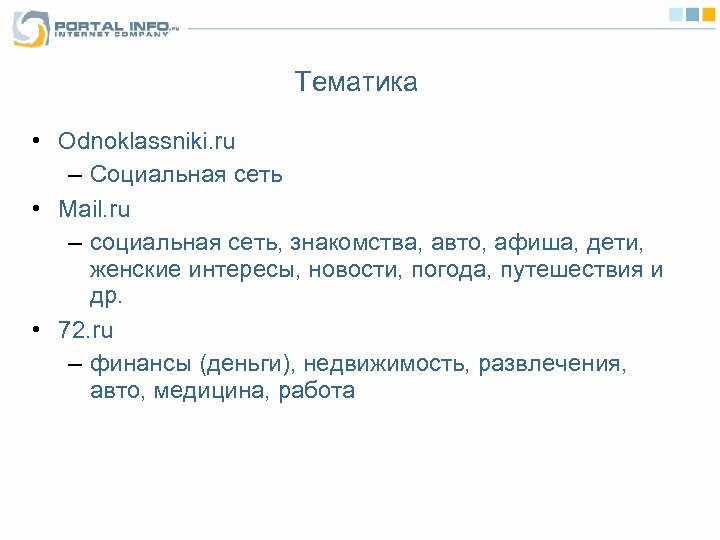 PORTAL INFO.ru
INTERNET COMPANY

Тематика

• Odnoklassniki.ru
– Социальная сеть
• Mail.ru
– социальная сеть, знакомства, авто, афиша, дети, женские интересы, новости, погода, путешествия и др.
• 72.ru
– финансы (деньги), недвижимость, развлечения, авто, медицина, работа